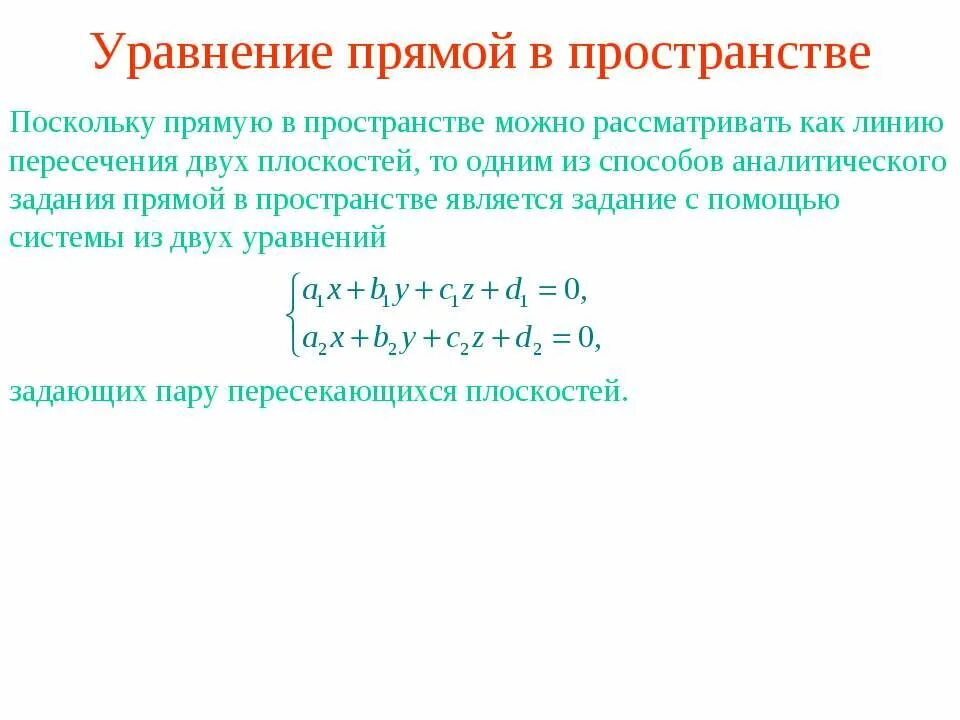 Уравнение прямой в пространстве

Поскольку прямую в пространстве можно рассматривать как линию пересечения двух плоскостей, то одним из способов аналитического задания прямой в пространстве является задание с помощью системы из двух уравнений

$\begin{cases} a_1x + b_1y + c_1z + d_1 = 0, \\ a_2x + b_2y + c_2z + d_2 = 0, \end{cases}$

задающих пару пересекающихся плоскостей.